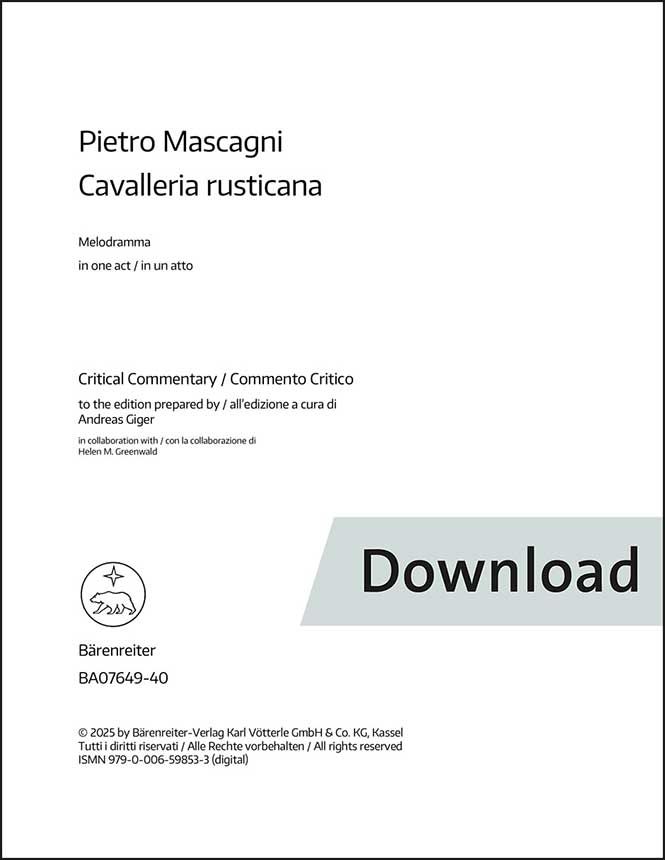 Pietro Mascagni
Cavalleria rusticana

Melodramma
in one act / in un atto

Critical Commentary / Commento Critico
to the edition prepared by / all'edizione a cura di
Andreas Giger
in collaboration with / con la collaborazione di
Helen M. Greenwald

Download

Bärenreiter
BA07649-40

© 2025 by Bärenreiter-Verlag Karl Vötterle GmbH & Co. KG, Kassel
Tutti i diritti riservati / Alle Rechte vorbehalten / All rights reserved
ISMN 979-0-006-59853-3 (digital)